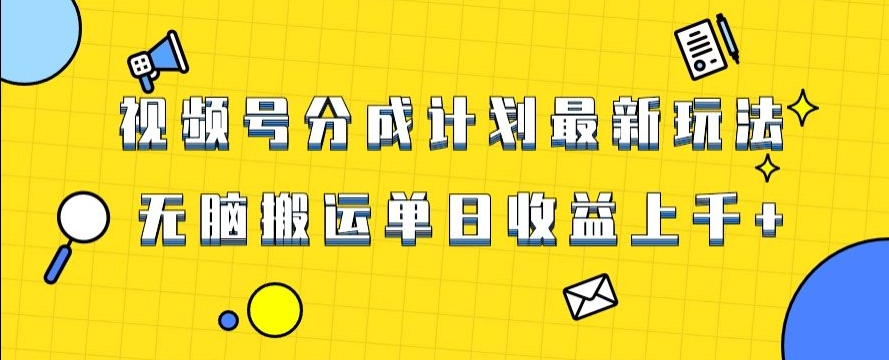 视频号分成计划最新玩法

无脑搬运单日收益上千+